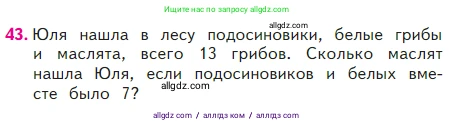 Ищите нас по запросу allgdz.com

allgdz.com

43. Юля нашла в лесу подосиновики, белые грибы и маслята, всего 13 грибов. Сколько маслят нашла Юля, если подосиновиков и белых вместе было 7?

allgdz.com

allgdz com / аллгдз ком / аллгдз com